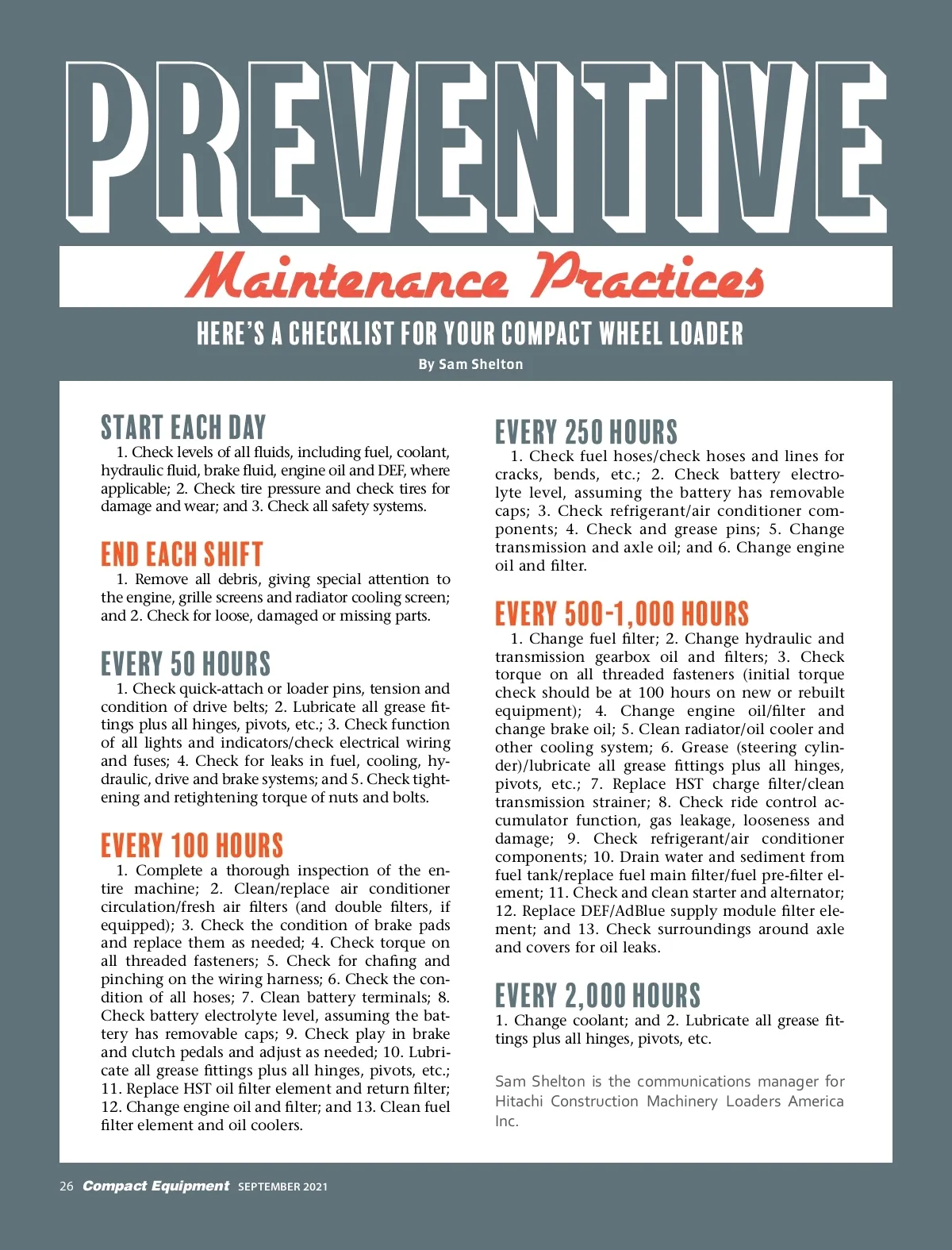 PREVENTIVE

Maintenance Practices

HERE'S A CHECKLIST FOR YOUR COMPACT WHEEL LOADER

By Sam Shelton

START EACH DAY

1. Check levels of all fluids, including fuel, coolant, hydraulic fluid, brake fluid, engine oil and DEF, where applicable; 2. Check tire pressure and check tires for damage and wear; and 3. Check all safety systems.

END EACH SHIFT

1. Remove all debris, giving special attention to the engine, grille screens and radiator cooling screen; and 2. Check for loose, damaged or missing parts.

EVERY 50 HOURS

1. Check quick-attach or loader pins, tension and condition of drive belts; 2. Lubricate all grease fittings plus all hinges, pivots, etc.; 3. Check function of all lights and indicators/check electrical wiring and fuses; 4. Check for leaks in fuel, cooling, hydraulic, drive and brake systems; and 5. Check tightening and retightening torque of nuts and bolts.

EVERY 100 HOURS

1. Complete a thorough inspection of the entire machine; 2. Clean/replace air conditioner circulation/fresh air filters (and double filters, if equipped); 3. Check the condition of brake pads and replace them as needed; 4. Check torque on all threaded fasteners; 5. Check for chafing and pinching on the wiring harness; 6. Check the condition of all hoses; 7. Clean battery terminals; 8. Check battery electrolyte level, assuming the battery has removable caps; 9. Check play in brake and clutch pedals and adjust as needed; 10. Lubricate all grease fittings plus all hinges, pivots, etc.; 11. Replace HST oil filter element and return filter; 12. Change engine oil and filter; and 13. Clean fuel filter element and oil coolers.

EVERY 250 HOURS

1. Check fuel hoses/check hoses and lines for cracks, bends, etc.; 2. Check battery electrolyte level, assuming the battery has removable caps; 3. Check refrigerant/air conditioner components; 4. Check and grease pins; 5. Change transmission and axle oil; and 6. Change engine oil and filter.

EVERY 500-1,000 HOURS

1. Change fuel filter; 2. Change hydraulic and transmission gearbox oil and filters; 3. Check torque on all threaded fasteners (initial torque check should be at 100 hours on new or rebuilt equipment); 4. Change engine oil/filter and change brake oil; 5. Clean radiator/oil cooler and other cooling system; 6. Grease (steering cylinder)/lubricate all grease fittings plus all hinges, pivots, etc.; 7. Replace HST charge filter/clean transmission strainer; 8. Check ride control accumulator function, gas leakage, looseness and damage; 9. Check refrigerant/air conditioner components; 10. Drain water and sediment from fuel tank/replace fuel main filter/fuel pre-filter element; 11. Check and clean starter and alternator; 12. Replace DEF/AdBlue supply module filter element; and 13. Check surroundings around axle and covers for oil leaks.

EVERY 2,000 HOURS

1. Change coolant; and 2. Lubricate all grease fittings plus all hinges, pivots, etc.

Sam Shelton is the communications manager for Hitachi Construction Machinery Loaders America Inc.

26 Compact Equipment SEPTEMBER 2021